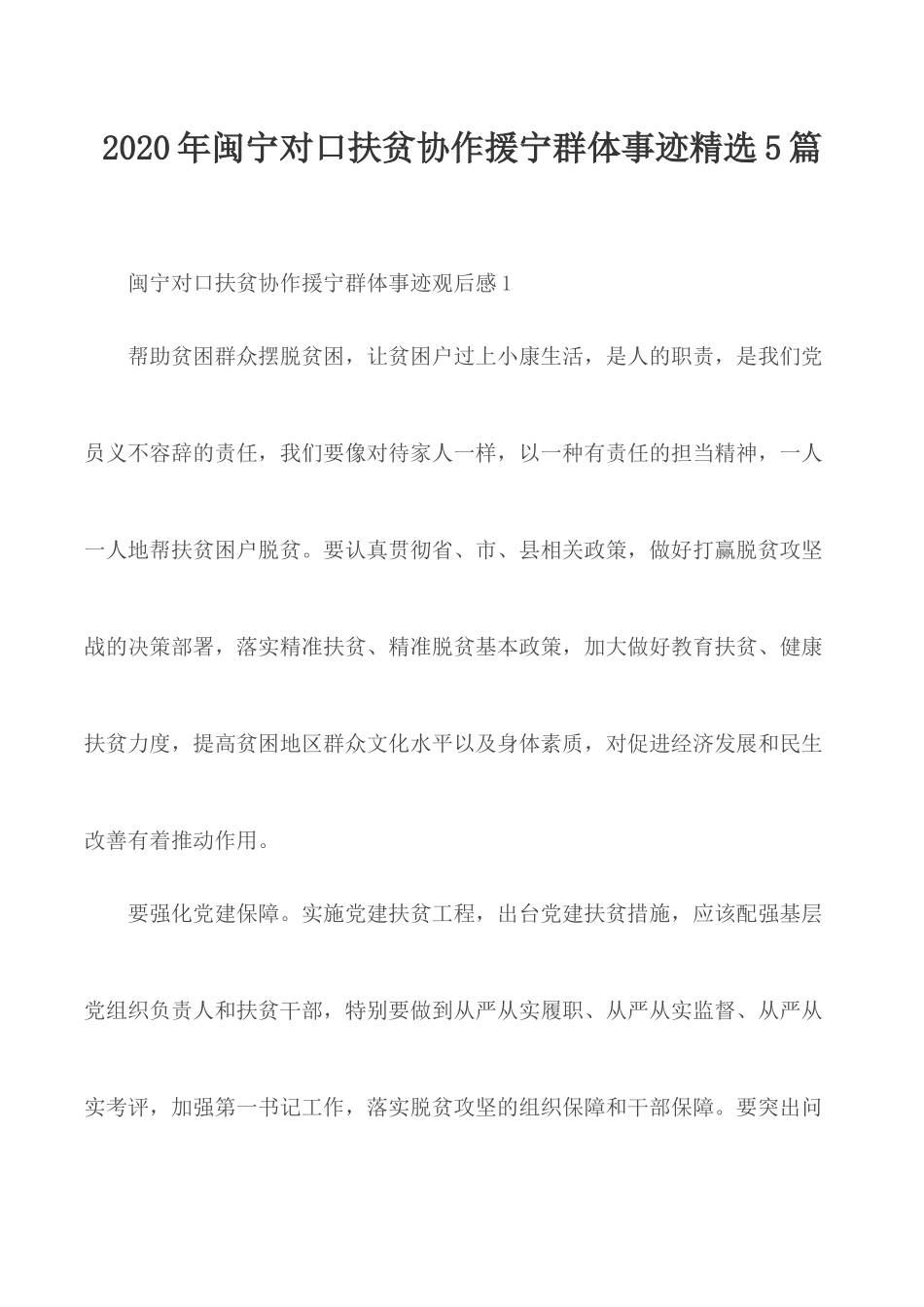 2020年闽宁对口扶贫协作援宁群体事迹精选5篇

闽宁对口扶贫协作援宁群体事迹观后感1

帮助贫困群众摆脱贫困，让贫困户过上小康生活，是人的职责，是我们党员义不容辞的责任，我们要像对待家人一样，以一种有责任的担当精神，一人一人地帮扶贫困户脱贫。要认真贯彻省、市、县相关政策，做好打赢脱贫攻坚战的决策部署，落实精准扶贫、精准脱贫基本政策，加大做好教育扶贫、健康扶贫力度，提高贫困地区群众文化水平以及身体素质，对促进经济发展和民生改善有着推动作用。

要强化党建保障。实施党建扶贫工程，出台党建扶贫措施，应该配强基层党组织负责人和扶贫干部，特别要做到从严从实履职、从严从实监督、从严从实考评，加强第一书记工作，落实脱贫攻坚的组织保障和干部保障。要突出问